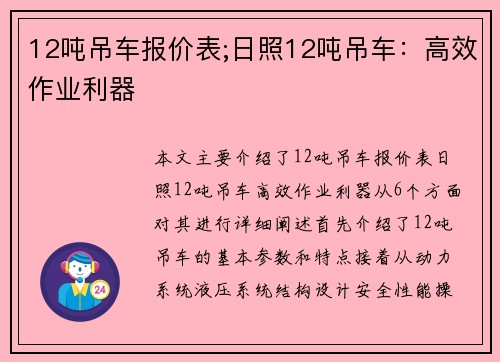 12吨吊车报价表;日照12吨吊车：高效作业利器

本文主要介绍了12吨吊车报价表日照12吨吊车高效作业利器从6个方面对其进行详细阐述首先介绍了12吨吊车的基本参数和特点接着从动力系统液压系统结构设计安全性能操

24